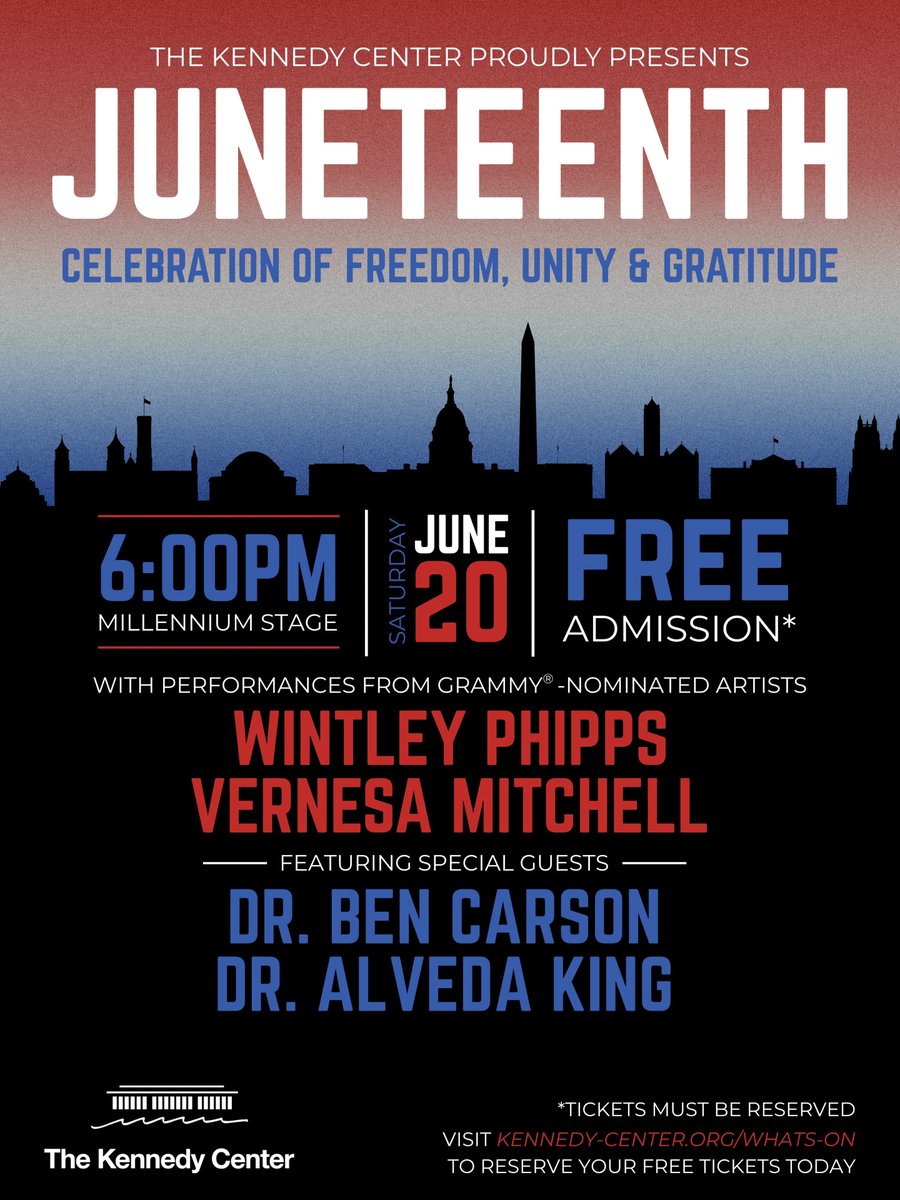 THE KENNEDY CENTER PROUDLY PRESENTS

JUNETEENTH

CELEBRATION OF FREEDOM, UNITY & GRATITUDE

6:00PM
MILLENNIUM STAGE

SATURDAY
JUNE
20

FREE
ADMISSION*

WITH PERFORMANCES FROM GRAMMY®-NOMINATED ARTISTS

WINTLEY PHIPPS
VERNESA MITCHELL

FEATURING SPECIAL GUESTS

DR. BEN CARSON
DR. ALVEDA KING

The Kennedy Center

*TICKETS MUST BE RESERVED
VISIT KENNEDY-CENTER.ORG/WHATS-ON
TO RESERVE YOUR FREE TICKETS TODAY